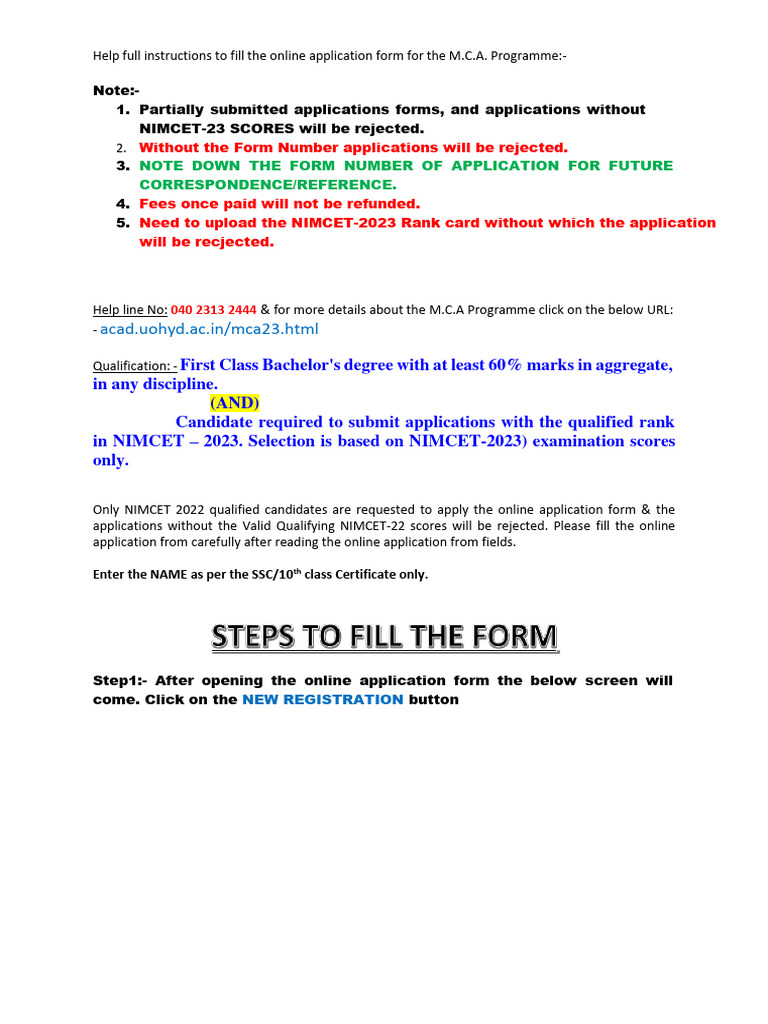 Help full instructions to fill the online application form for the M.C.A. Programme:-

Note:-
1. Partially submitted applications forms, and applications without NIMCET-23 SCORES will be rejected.
2. Without the Form Number applications will be rejected.
3. NOTE DOWN THE FORM NUMBER OF APPLICATION FOR FUTURE CORRESPONDENCE/REFERENCE.
4. Fees once paid will not be refunded.
5. Need to upload the NIMCET-2023 Rank card without which the application will be recjected.

Help line No: 040 2313 2444 & for more details about the M.C.A Programme click on the below URL:
- acad.uohyd.ac.in/mca23.html

Qualification: - First Class Bachelor's degree with at least 60% marks in aggregate, in any discipline.
(AND)
Candidate required to submit applications with the qualified rank in NIMCET – 2023. Selection is based on NIMCET-2023) examination scores only.

Only NIMCET 2022 qualified candidates are requested to apply the online application form & the applications without the Valid Qualifying NIMCET-22 scores will be rejected. Please fill the online application from carefully after reading the online application from fields.

Enter the NAME as per the SSC/10$^{th}$ class Certificate only.

STEPS TO FILL THE FORM

Step1:- After opening the online application form the below screen will come. Click on the NEW REGISTRATION button